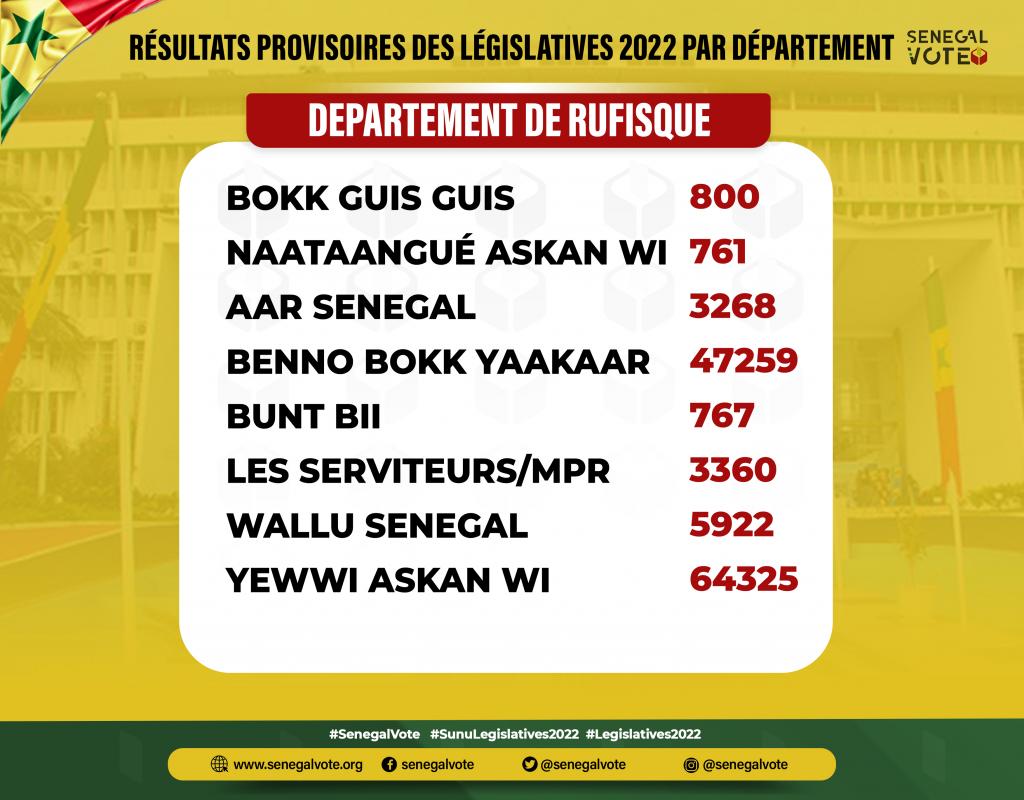 RÉSULTATS PROVISOIRES DES LÉGISLATIVES 2022 PAR DÉPARTEMENT

SENEGAL VOTE

DEPARTEMENT DE RUFISQUE

BOKK GUIS GUIS 800
NAATAANGUÉ ASKAN WI 761
AAR SENEGAL 3268
BENNO BOKK YAAKAAR 47259
BUNT BII 767
LES SERVITEURS/MPR 3360
WALLU SENEGAL 5922
YEWWI ASKAN WI 64325

#SenegalVote #SunuLegislatives2022 #Legislatives2022

www.senegalvote.org senegalvote @senegalvote @senegalvote